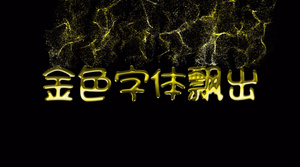 金色字体飘出